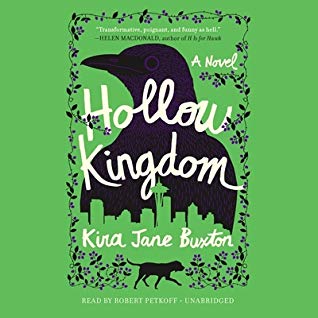 "Transformative, poignant, and funny as hell."
—HELEN MACDONALD, author of H Is for Hawk

A Novel

Hollow Kingdom

Kira Jane Buxton

READ BY ROBERT PETKOFF • UNABRIDGED